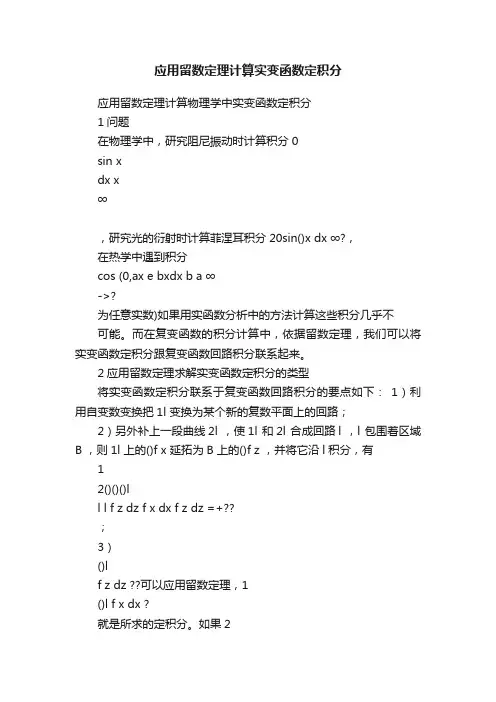 应用留数定理计算实变函数定积分

应用留数定理计算物理学中实变函数定积分

1 问题

在物理学中，研究阻尼振动时计算积分 0

sin x

dx x

∞

，研究光的衍射时计算菲涅耳积分 20sin()x dx ∞?，

在热学中遇到积分

cos (0,ax e bxdx b a ∞

->?

为任意实数)如果用实函数分析中的方法计算这些积分几乎不可能。而在复变函数的积分计算中，依据留数定理，我们可以将实变函数定积分跟复变函数回路积分联系起来。

2 应用留数定理求解实变函数定积分的类型

将实变函数定积分联系于复变函数回路积分的要点如下： 1）利用自变数变换把 1l 变换为某个新的复数平面上的回路；

2）另外补上一段曲线 2l ，使 1l 和 2l 合成回路 l ，l 包围着区域 B ，则 1l 上的()f x 延拓为 B 上的()f z ，并将它沿 l 积分，有

1

2()()()l

l l f z dz f x dx f z dz =+??

；

3）

()l

f z dz ??可以应用留数定理，1

()l f x dx ?

就是所求的定积分。如果 2